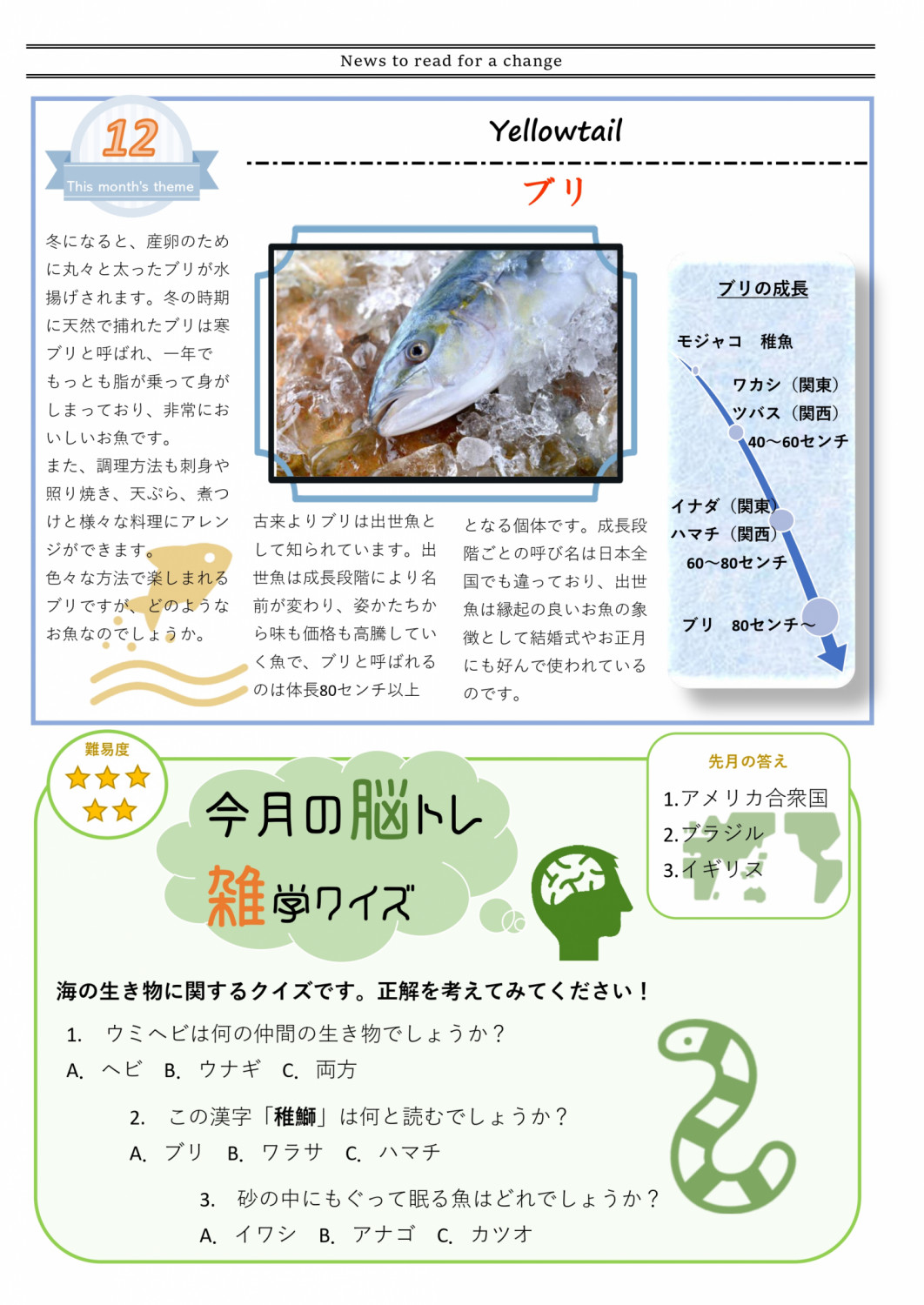 News to read for a change

12
This month's theme

Yellowtail

ブリ

冬になると、産卵のために丸々と太ったブリが水揚げされます。冬の時期に天然で捕れたブリは寒ブリと呼ばれ、一年でもっとも脂が乗って身がしまっており、非常においしいお魚です。
また、調理方法も刺身や照り焼き、天ぷら、煮つけと様々な料理にアレンジができます。
色々な方法で楽しまれるブリですが、どのようなお魚なのでしょうか。

古来よりブリは出世魚として知られています。出世魚は成長段階により名前が変わり、姿かたちから味も価格も高騰していく魚で、ブリと呼ばれるのは体長80センチ以上となる個体です。成長段階ごとの呼び名は日本全国でも違っており、出世魚は縁起の良いお魚の象徴として結婚式やお正月にも好んで使われているのです。

ブリの成長
モジャコ　稚魚
ワカシ（関東）
ツバス（関西）
40～60センチ
イナダ（関東）
ハマチ（関西）
60～80センチ
ブリ　80センチ～

難易度
今月の脳トレ
雑学クイズ

先月の答え
1.アメリカ合衆国
2.ブラジル
3.イギリス

海の生き物に関するクイズです。正解を考えてみてください！
1.　ウミヘビは何の仲間の生き物でしょうか？
A.　ヘビ　B.　ウナギ　C.　両方
2.　この漢字「稚鰤」は何と読むでしょうか？
A.　ブリ　B.　ワラサ　C.　ハマチ
3.　砂の中にもぐって眠る魚はどれでしょうか？
A.　イワシ　B.　アナゴ　C.　カツオ